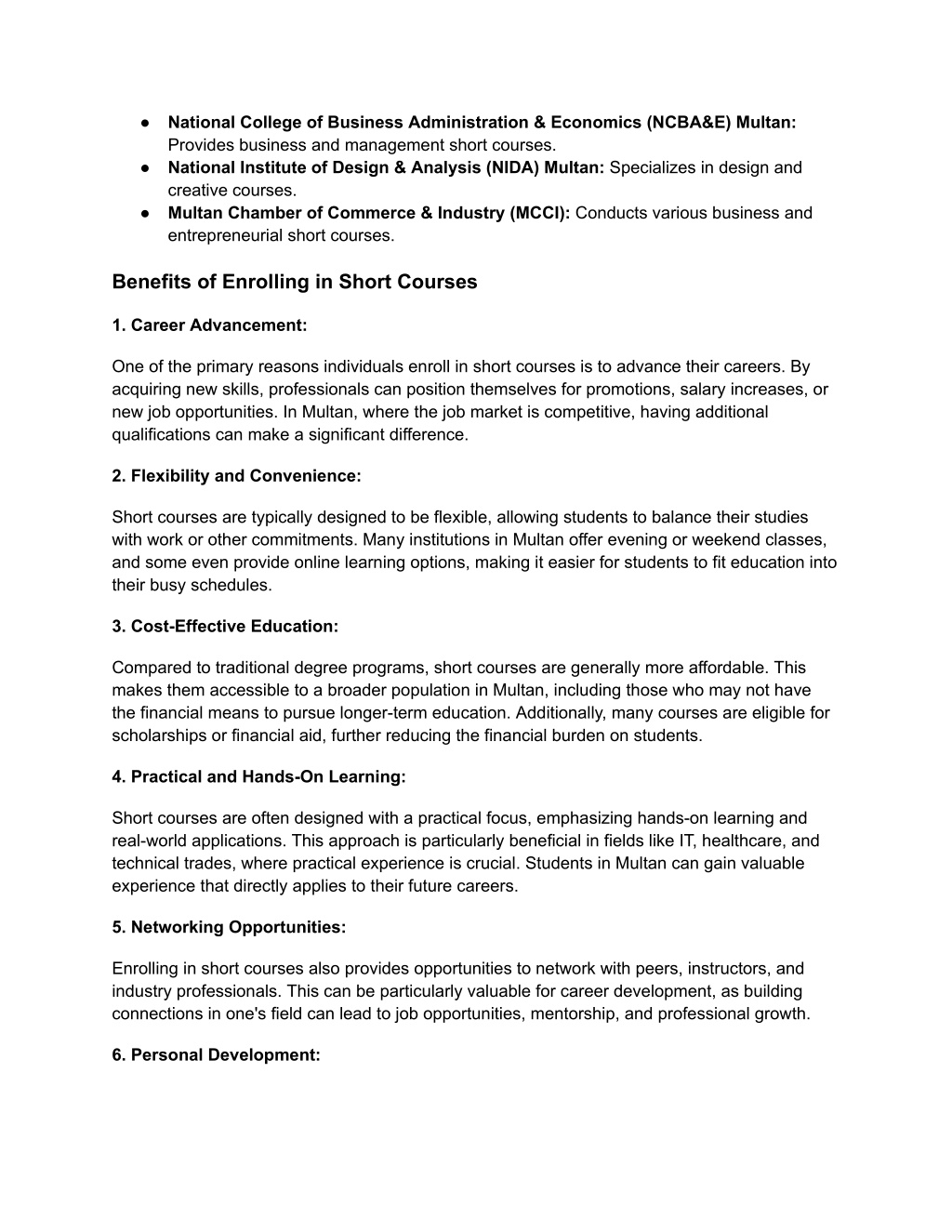 ● National College of Business Administration & Economics (NCBA&E) Multan: Provides business and management short courses.
● National Institute of Design & Analysis (NIDA) Multan: Specializes in design and creative courses.
● Multan Chamber of Commerce & Industry (MCCI): Conducts various business and entrepreneurial short courses.

Benefits of Enrolling in Short Courses

1. Career Advancement:

One of the primary reasons individuals enroll in short courses is to advance their careers. By acquiring new skills, professionals can position themselves for promotions, salary increases, or new job opportunities. In Multan, where the job market is competitive, having additional qualifications can make a significant difference.

2. Flexibility and Convenience:

Short courses are typically designed to be flexible, allowing students to balance their studies with work or other commitments. Many institutions in Multan offer evening or weekend classes, and some even provide online learning options, making it easier for students to fit education into their busy schedules.

3. Cost-Effective Education:

Compared to traditional degree programs, short courses are generally more affordable. This makes them accessible to a broader population in Multan, including those who may not have the financial means to pursue longer-term education. Additionally, many courses are eligible for scholarships or financial aid, further reducing the financial burden on students.

4. Practical and Hands-On Learning:

Short courses are often designed with a practical focus, emphasizing hands-on learning and real-world applications. This approach is particularly beneficial in fields like IT, healthcare, and technical trades, where practical experience is crucial. Students in Multan can gain valuable experience that directly applies to their future careers.

5. Networking Opportunities:

Enrolling in short courses also provides opportunities to network with peers, instructors, and industry professionals. This can be particularly valuable for career development, as building connections in one's field can lead to job opportunities, mentorship, and professional growth.

6. Personal Development: